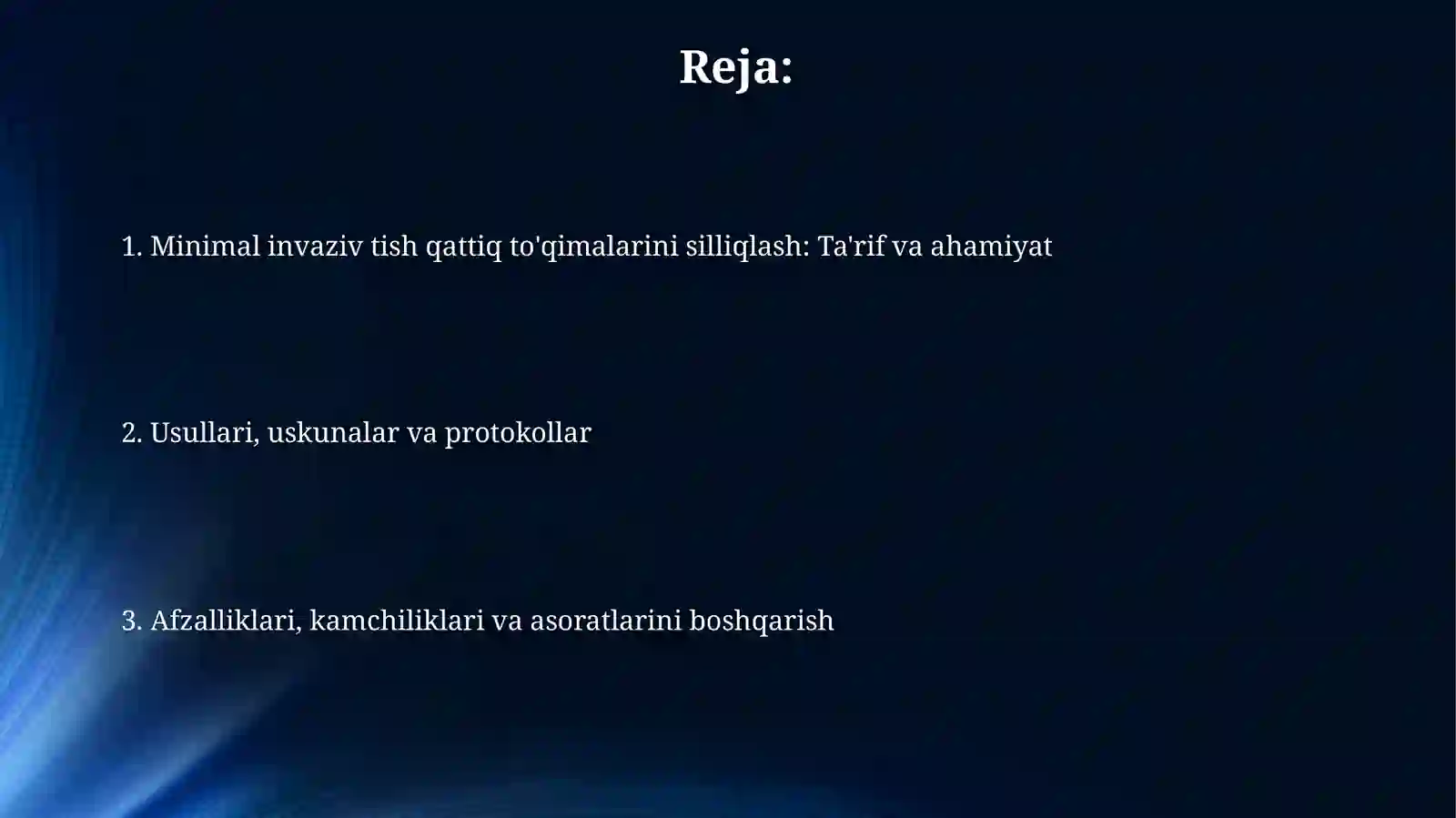 Reja:

1. Minimal invaziv tish qattiq to'qimalarini silliqlash: Ta'rif va ahamiyat

2. Usullari, uskunalar va protokollar

3. Afzalliklari, kamchiliklari va asoratlarini boshqarish